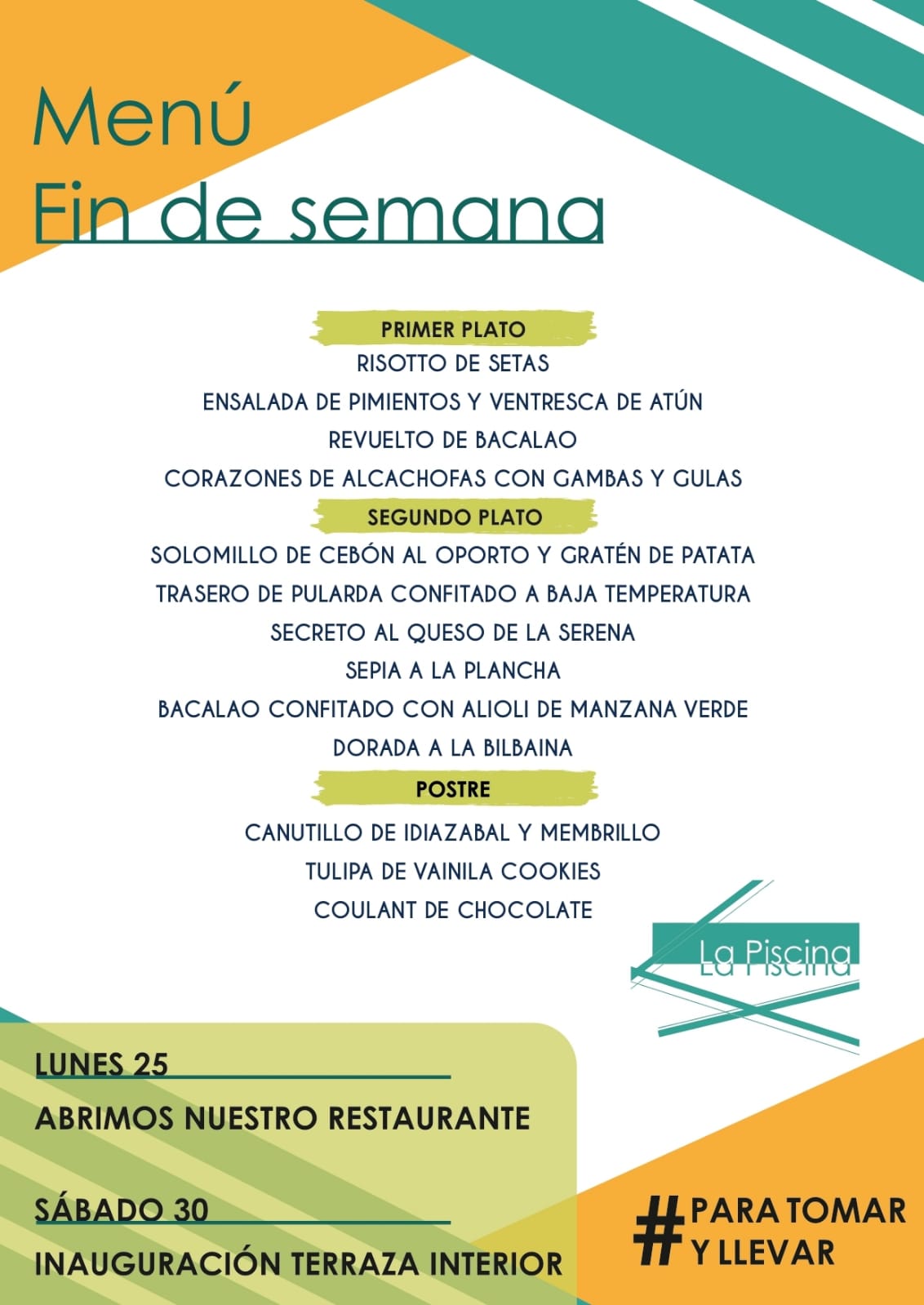 Menú
Fin de semana

PRIMER PLATO
RISOTTO DE SETAS
ENSALADA DE PIMIENTOS Y VENTRESCA DE ATÚN
REVUELTO DE BACALAO
CORAZONES DE ALCACHOFAS CON GAMBAS Y GULAS

SEGUNDO PLATO
SOLOMILLO DE CEBÓN AL OPORTO Y GRATÉN DE PATATA
TRASERO DE PULARDA CONFITADO A BAJA TEMPERATURA
SECRETO AL QUESO DE LA SERENA
SEPIA A LA PLANCHA
BACALAO CONFITADO CON ALIOLI DE MANZANA VERDE
DORADA A LA BILBAINA

POSTRE
CANUTILLO DE IDIAZABAL Y MEMBRILLO
TULIPA DE VAINILA COOKIES
COULANT DE CHOCOLATE

La Piscina

LUNES 25
ABRIMOS NUESTRO RESTAURANTE

SÁBADO 30
INAUGURACIÓN TERRAZA INTERIOR

# PARA TOMAR Y LLEVAR